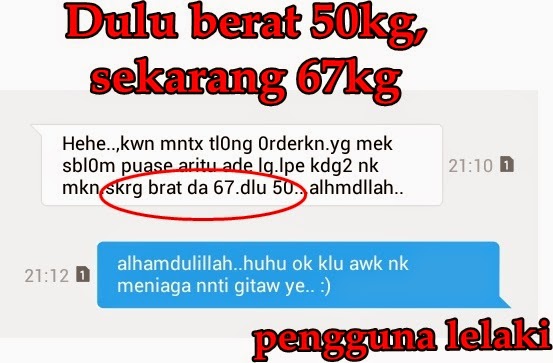 Dulu berat 50kg, sekarang 67kg

Hehe..,kwn mntx tl0ng 0rderkn.yg mek sbl0m puase aritu ade lg.lpe kdg2 nk mkn.skrg brat da 67.dlu 50.. alhmdllah..

21:10 1

21:12 1

alhamdulillah..huhu ok klu awk nk meniaga nnti gitaw ye.. :)

pengguna lelaki